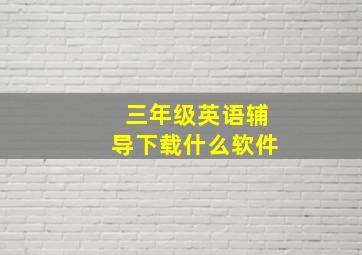 三年级英语辅导下载什么软件